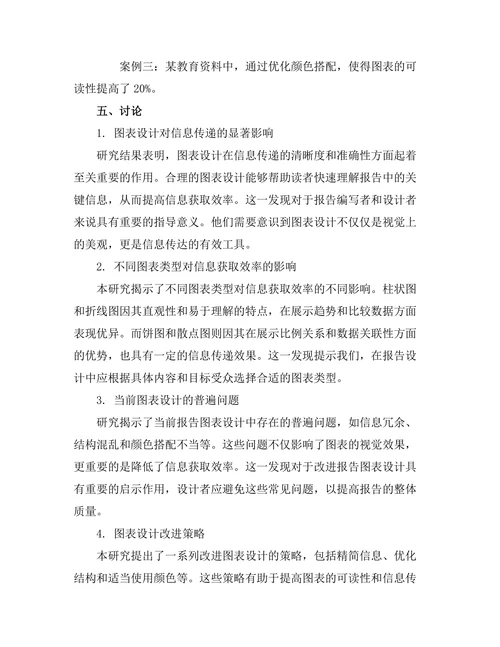 案例三：某教育资料中，通过优化颜色搭配，使得图表的可读性提高了 20%。

五、讨论

1. 图表设计对信息传递的显著影响

研究结果表明，图表设计在信息传递的清晰度和准确性方面起着至关重要的作用。合理的图表设计能够帮助读者快速理解报告中的关键信息，从而提高信息获取效率。这一发现对于报告编写者和设计者来说具有重要的指导意义。他们需要意识到图表设计不仅仅是视觉上的美观，更是信息传达的有效工具。

2. 不同图表类型对信息获取效率的影响

本研究揭示了不同图表类型对信息获取效率的不同影响。柱状图和折线图因其直观性和易于理解的特点，在展示趋势和比较数据方面表现优异。而饼图和散点图则因其在展示比例关系和数据关联性方面的优势，也具有一定的信息传递效果。这一发现提示我们，在报告设计中应根据具体内容和目标受众选择合适的图表类型。

3. 当前图表设计的普遍问题

研究揭示了当前报告图表设计中存在的普遍问题，如信息冗余、结构混乱和颜色搭配不当等。这些问题不仅影响了图表的视觉效果，更重要的是降低了信息获取效率。这一发现对于改进报告图表设计具有重要的启示作用，设计者应避免这些常见问题，以提高报告的整体质量。

4. 图表设计改进策略

本研究提出了一系列改进图表设计的策略，包括精简信息、优化结构和适当使用颜色等。这些策略有助于提高图表的可读性和信息传